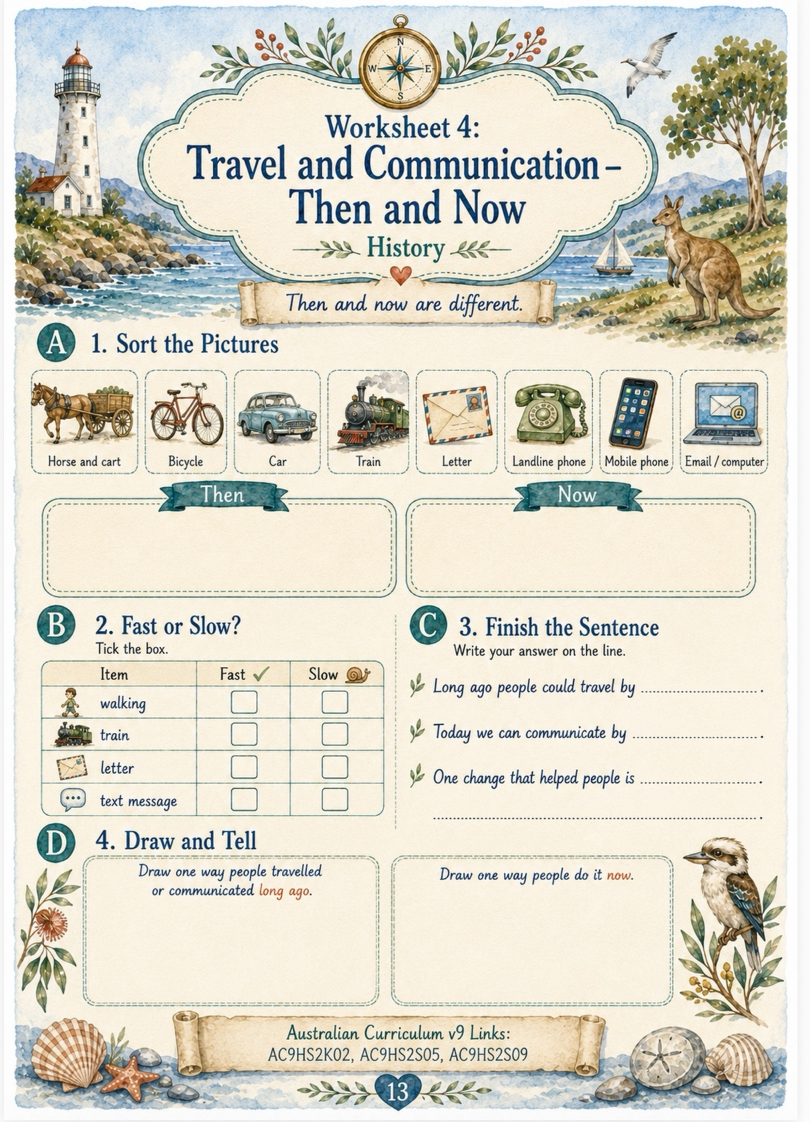 N
W E
S

Worksheet 4:
Travel and Communication – Then and Now

History

Then and now are different.

A 1. Sort the Pictures

Horse and cart
Bicycle
Car
Train
Letter
Landline phone
Mobile phone
Email / computer

Then

Now

B 2. Fast or Slow?

Tick the box.

| Item | Fast ✓ | Slow |
|---|---|---|
| walking | ☐ | ☐ |
| train | ☐ | ☐ |
| letter | ☐ | ☐ |
| text message | ☐ | ☐ |

C 3. Finish the Sentence

Write your answer on the line.

Long ago people could travel by ____.

Today we can communicate by ____.

One change that helped people is ____.

____.

D 4. Draw and Tell

Draw one way people travelled or communicated long ago.

Draw one way people do it now.

Australian Curriculum v9 Links:
AC9HS2K02, AC9HS2S05, AC9HS2S09

13